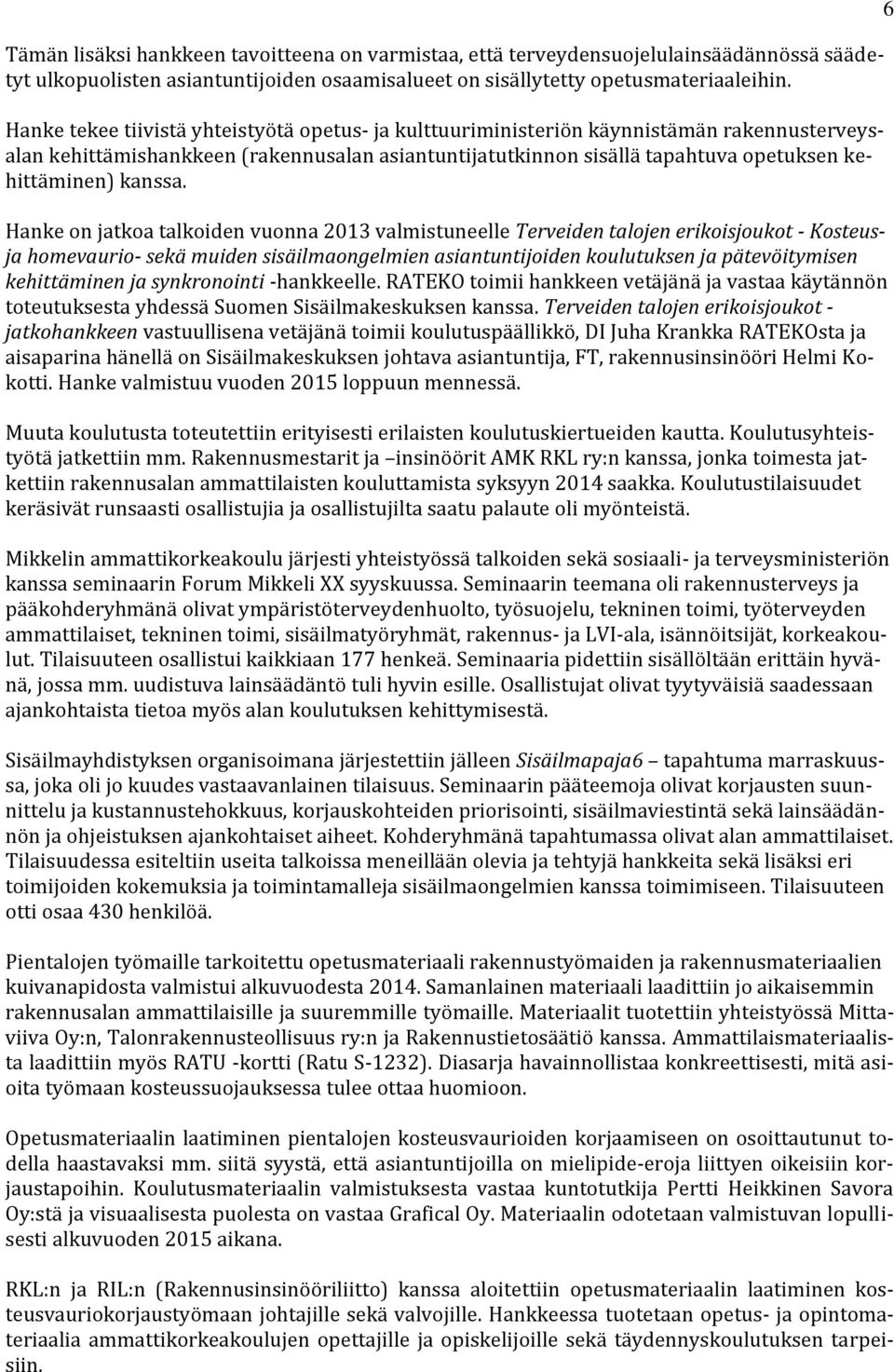 6

Tämän lisäksi hankkeen tavoitteena on varmistaa, että terveydensuojelulainsäädännössä säädetyt ulkopuolisten asiantuntijoiden osaamisalueet on sisällytetty opetusmateriaaleihin.

Hanke tekee tiivistä yhteistyötä opetus- ja kulttuuriministeriön käynnistämän rakennusterveysalan kehittämishankkeen (rakennusalan asiantuntijatutkinnon sisällä tapahtuva opetuksen kehittäminen) kanssa.

Hanke on jatkoa talkoiden vuonna 2013 valmistuneelle Terveiden talojen erikoisjoukot - Kosteus- ja homevaurio- sekä muiden sisäilmaongelmien asiantuntijoiden koulutuksen ja pätevöitymisen kehittäminen ja synkronointi -hankkeelle. RATEKO toimii hankkeen vetäjänä ja vastaa käytännön toteutuksesta yhdessä Suomen Sisäilmakeskuksen kanssa. Terveiden talojen erikoisjoukot - jatkohankkeen vastuullisena vetäjänä toimii koulutuspäällikkö, DI Juha Krankka RATEKOsta ja aisaparina hänellä on Sisäilmakeskuksen johtava asiantuntija, FT, rakennusinsinööri Helmi Kokotti. Hanke valmistuu vuoden 2015 loppuun mennessä.

Muuta koulutusta toteutettiin erityisesti erilaisten koulutuskiertueiden kautta. Koulutusyhteistyötä jatkettiin mm. Rakennusmestarit ja –insinöörit AMK RKL ry:n kanssa, jonka toimesta jatkettiin rakennusalan ammattilaisten kouluttamista syksyyn 2014 saakka. Koulutustilaisuudet keräsivät runsaasti osallistujia ja osallistujilta saatu palaute oli myönteistä.

Mikkelin ammattikorkeakoulu järjesti yhteistyössä talkoiden sekä sosiaali- ja terveysministeriön kanssa seminaarin Forum Mikkeli XX syyskuussa. Seminaarin teemana oli rakennusterveys ja pääkohderyhmänä olivat ympäristöterveydenhuolto, työsuojelu, tekninen toimi, työterveyden ammattilaiset, tekninen toimi, sisäilmatyöryhmät, rakennus- ja LVI-ala, isännöitsijät, korkeakoulut. Tilaisuuteen osallistui kaikkiaan 177 henkeä. Seminaaria pidettiin sisällöltään erittäin hyvänä, jossa mm. uudistuva lainsäädäntö tuli hyvin esille. Osallistujat olivat tyytyväisiä saadessaan ajankohtaista tietoa myös alan koulutuksen kehittymisestä.

Sisäilmayhdistyksen organisoimana järjestettiin jälleen Sisäilmapaja6 – tapahtuma marraskuussa, joka oli jo kuudes vastaavanlainen tilaisuus. Seminaarin pääteemoja olivat korjausten suunnittelu ja kustannustehokkuus, korjauskohteiden priorisointi, sisäilmaviestintä sekä lainsäädännön ja ohjeistuksen ajankohtaiset aiheet. Kohderyhmänä tapahtumassa olivat alan ammattilaiset. Tilaisuudessa esiteltiin useita talkoissa meneillään olevia ja tehtyjä hankkeita sekä lisäksi eri toimijoiden kokemuksia ja toimintamalleja sisäilmaongelmien kanssa toimimiseen. Tilaisuuteen otti osaa 430 henkilöä.

Pientalojen työmaille tarkoitettu opetusmateriaali rakennustyömaiden ja rakennusmateriaalien kuivanapidosta valmistui alkuvuodesta 2014. Samanlainen materiaali laadittiin jo aikaisemmin rakennusalan ammattilaisille ja suuremmille työmaille. Materiaalit tuotettiin yhteistyössä Mittaviiva Oy:n, Talonrakennusteollisuus ry:n ja Rakennustietosäätiö kanssa. Ammattilaismateriaalista laadittiin myös RATU -kortti (Ratu S-1232). Diasarja havainnollistaa konkreettisesti, mitä asioita työmaan kosteussuojauksessa tulee ottaa huomioon.

Opetusmateriaalin laatiminen pientalojen kosteusvaurioiden korjaamiseen on osoittautunut todella haastavaksi mm. siitä syystä, että asiantuntijoilla on mielipide-eroja liittyen oikeisiin korjaustapoihin. Koulutusmateriaalin valmistuksesta vastaa kuntotutkija Pertti Heikkinen Savora Oy:stä ja visuaalisesta puolesta on vastaa Grafical Oy. Materiaalin odotetaan valmistuvan lopullisesti alkuvuoden 2015 aikana.

RKL:n ja RIL:n (Rakennusinsinööriliitto) kanssa aloitettiin opetusmateriaalin laatiminen kosteusvauriokorjaustyömaan johtajille sekä valvojille. Hankkeessa tuotetaan opetus- ja opintomateriaalia ammattikorkeakoulujen opettajille ja opiskelijoille sekä täydennyskoulutuksen tarpeisiin.